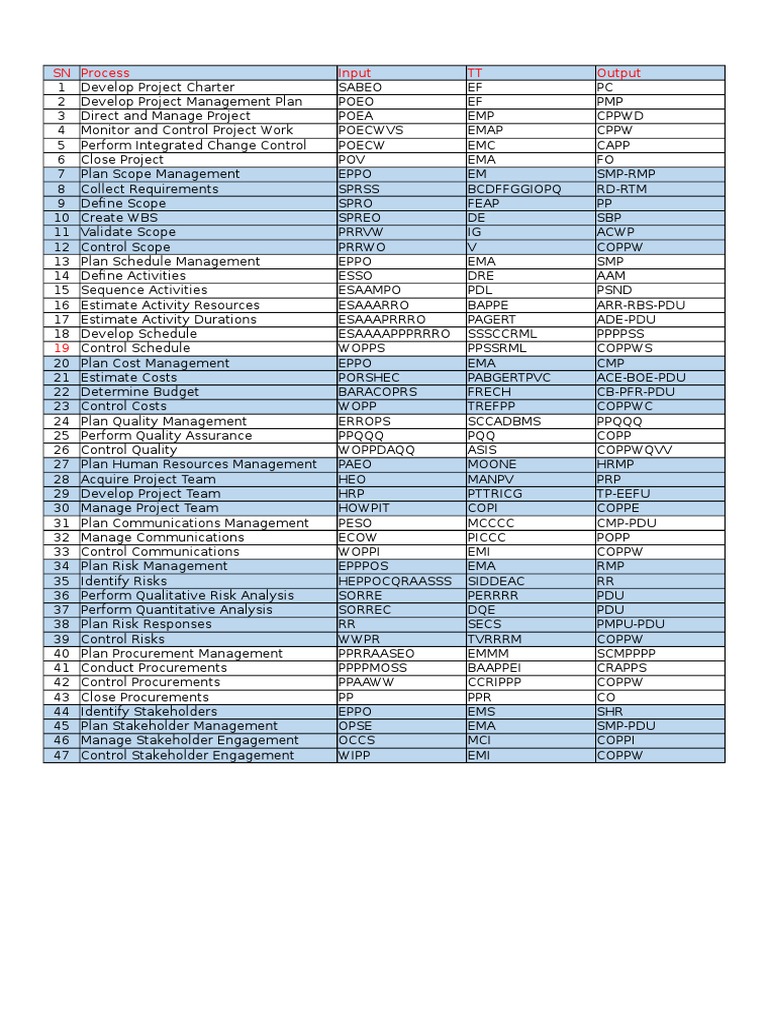 | SN | Process | Input | TT | Output |
|---|---|---|---|---|
| 1 | Develop Project Charter | SABEO | EF | PC |
| 2 | Develop Project Management Plan | POEO | EF | PMP |
| 3 | Direct and Manage Project | POEA | EMP | CPPWD |
| 4 | Monitor and Control Project Work | POECWVS | EMAP | CPPW |
| 5 | Perform Integrated Change Control | POECW | EMC | CAPP |
| 6 | Close Project | POV | EMA | FO |
| 7 | Plan Scope Management | EPPO | EM | SMP-RMP |
| 8 | Collect Requirements | SPRSS | BCDFFGGIOPQ | RD-RTM |
| 9 | Define Scope | SPRO | FEAP | PP |
| 10 | Create WBS | SPREO | DE | SBP |
| 11 | Validate Scope | PRRVW | IG | ACWP |
| 12 | Control Scope | PRRWO | V | COPPW |
| 13 | Plan Schedule Management | EPPO | EMA | SMP |
| 14 | Define Activities | ESSO | DRE | AAM |
| 15 | Sequence Activities | ESAAMPO | PDL | PSND |
| 16 | Estimate Activity Resources | ESAAARRO | BAPPE | ARR-RBS-PDU |
| 17 | Estimate Activity Durations | ESAAAPRRRO | PAGERT | ADE-PDU |
| 18 | Develop Schedule | ESAAAAPPPRRRO | SSSCCRML | PPPPSS |
| 19 | Control Schedule | WOPPS | PPSSRML | COPPWS |
| 20 | Plan Cost Management | EPPO | EMA | CMP |
| 21 | Estimate Costs | PORSHEC | PABGERTPVC | ACE-BOE-PDU |
| 22 | Determine Budget | BARACOPRS | FRECH | CB-PFR-PDU |
| 23 | Control Costs | WOPP | TREFPP | COPPWC |
| 24 | Plan Quality Management | ERROPS | SCCADBMS | PPQQQ |
| 25 | Perform Quality Assurance | PPQQQ | PQQ | COPP |
| 26 | Control Quality | WOPPDAQQ | ASIS | COPPWQVV |
| 27 | Plan Human Resources Management | PAEO | MOONE | HRMP |
| 28 | Acquire Project Team | HEO | MANPV | PRP |
| 29 | Develop Project Team | HRP | PTTRICG | TP-EEFU |
| 30 | Manage Project Team | HOWPIT | COPI | COPPE |
| 31 | Plan Communications Management | PESO | MCCCC | CMP-PDU |
| 32 | Manage Communications | ECOW | PICCC | POPP |
| 33 | Control Communications | WOPPI | EMI | COPPW |
| 34 | Plan Risk Management | EPPPOS | EMA | RMP |
| 35 | Identify Risks | HEPPOCQRAASSS | SIDDEAC | RR |
| 36 | Perform Qualitative Risk Analysis | SORRE | PERRRR | PDU |
| 37 | Perform Quantitative Analysis | SORREC | DQE | PDU |
| 38 | Plan Risk Responses | RR | SECS | PMPU-PDU |
| 39 | Control Risks | WWPR | TVRRRM | COPPW |
| 40 | Plan Procurement Management | PPRRAASEO | EMMM | SCMPPPP |
| 41 | Conduct Procurements | PPPPMOSS | BAAPPEI | CRAPPS |
| 42 | Control Procurements | PPAAWW | CCRIPPP | COPPW |
| 43 | Close Procurements | PP | PPR | CO |
| 44 | Identify Stakeholders | EPPO | EMS | SHR |
| 45 | Plan Stakeholder Management | OPSE | EMA | SMP-PDU |
| 46 | Manage Stakeholder Engagement | OCCS | MCI | COPPI |
| 47 | Control Stakeholder Engagement | WIPP | EMI | COPPW |